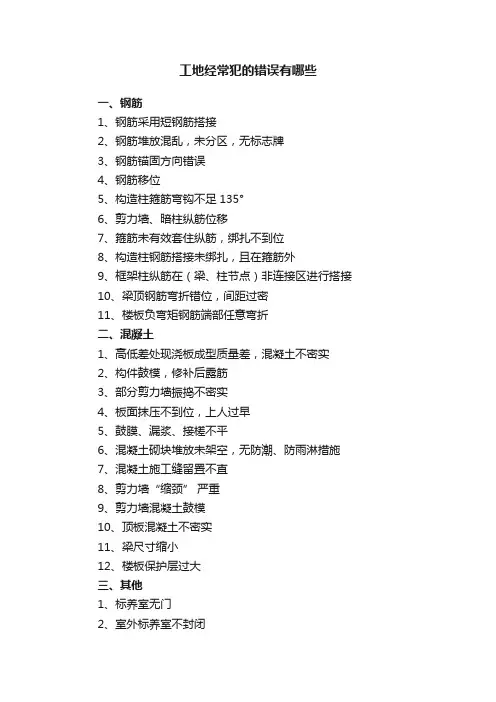 工地经常犯的错误有哪些

一、钢筋
1、钢筋采用短钢筋搭接
2、钢筋堆放混乱，未分区，无标志牌
3、钢筋锚固方向错误
4、钢筋移位
5、构造柱箍筋弯钩不足 135°
6、剪力墙、暗柱纵筋位移
7、箍筋未有效套住纵筋，绑扎不到位
8、构造柱钢筋搭接未绑扎，且在箍筋外
9、框架柱纵筋在（梁、柱节点）非连接区进行搭接
10、梁顶钢筋弯折错位，间距过密
11、楼板负弯矩钢筋端部任意弯折
二、混凝土
1、高低差处现浇板成型质量差，混凝土不密实
2、构件鼓模，修补后露筋
3、部分剪力墙振捣不密实
4、板面抹压不到位，上人过早
5、鼓膜、漏浆、接槎不平
6、混凝土砌块堆放未架空，无防潮、防雨淋措施
7、混凝土施工缝留置不直
8、剪力墙“缩颈” 严重
9、剪力墙混凝土鼓模
10、顶板混凝土不密实
11、梁尺寸缩小
12、楼板保护层过大
三、其他
1、标养室无门
2、室外标养室不封闭